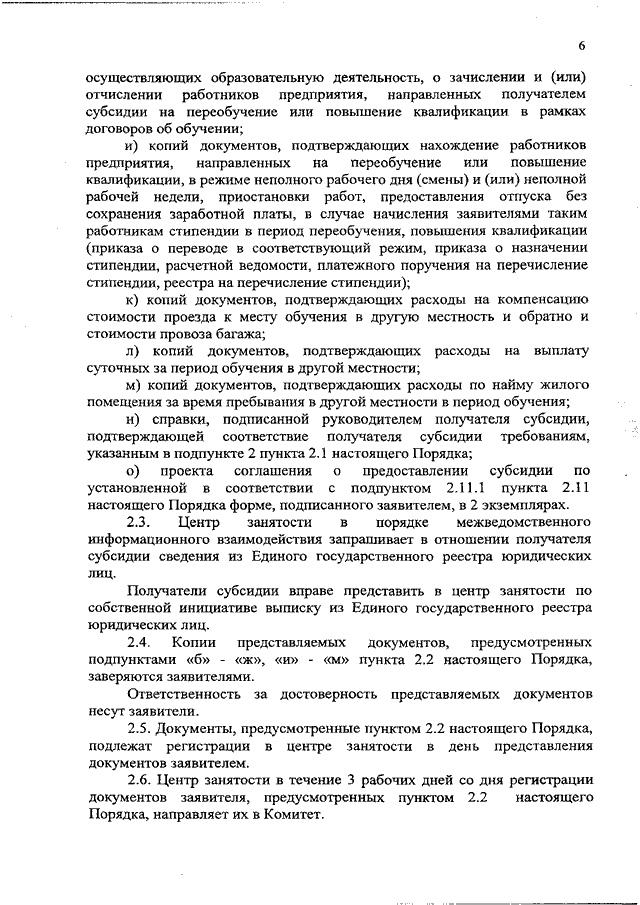 6

осуществляющих образовательную деятельность, о зачислении и (или) отчислении работников предприятия, направленных получателем субсидии на переобучение или повышение квалификации в рамках договоров об обучении;

и) копий документов, подтверждающих нахождение работников предприятия, направленных на переобучение или повышение квалификации, в режиме неполного рабочего дня (смены) и (или) неполной рабочей недели, приостановки работ, предоставления отпуска без сохранения заработной платы, в случае начисления заявителями таким работникам стипендии в период переобучения, повышения квалификации (приказа о переводе в соответствующий режим, приказа о назначении стипендии, расчетной ведомости, платежного поручения на перечисление стипендии, реестра на перечисление стипендии);

к) копий документов, подтверждающих расходы на компенсацию стоимости проезда к месту обучения в другую местность и обратно и стоимости провоза багажа;

л) копий документов, подтверждающих расходы на выплату суточных за период обучения в другой местности;

м) копий документов, подтверждающих расходы по найму жилого помещения за время пребывания в другой местности в период обучения;

н) справки, подписанной руководителем получателя субсидии, подтверждающей соответствие получателя субсидии требованиям, указанным в подпункте 2 пункта 2.1 настоящего Порядка;

о) проекта соглашения о предоставлении субсидии по установленной в соответствии с подпунктом 2.11.1 пункта 2.11 настоящего Порядка форме, подписанного заявителем, в 2 экземплярах.

2.3. Центр занятости в порядке межведомственного информационного взаимодействия запрашивает в отношении получателя субсидии сведения из Единого государственного реестра юридических лиц.

Получатели субсидии вправе представить в центр занятости по собственной инициативе выписку из Единого государственного реестра юридических лиц.

2.4. Копии представляемых документов, предусмотренных подпунктами «б» - «ж», «и» - «м» пункта 2.2 настоящего Порядка, заверяются заявителями.

Ответственность за достоверность представляемых документов несут заявители.

2.5. Документы, предусмотренные пунктом 2.2 настоящего Порядка, подлежат регистрации в центре занятости в день представления документов заявителем.

2.6. Центр занятости в течение 3 рабочих дней со дня регистрации документов заявителя, предусмотренных пунктом 2.2 настоящего Порядка, направляет их в Комитет.